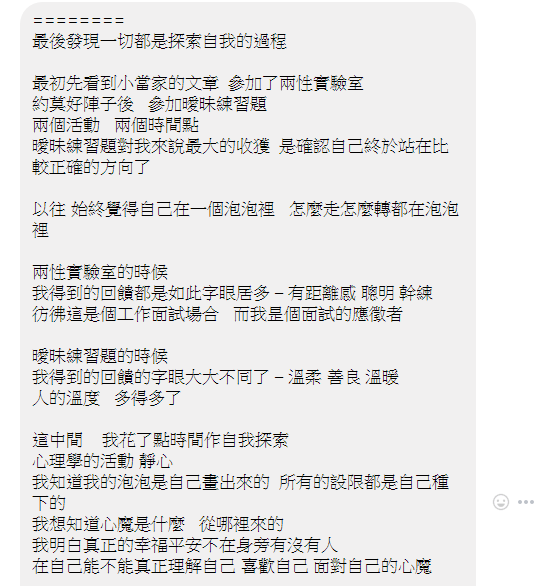 ========
最後發現一切都是探索自我的過程

最初先看到小當家的文章 參加了兩性實驗室
約莫好陣子後 參加曖昧練習題
兩個活動 兩個時間點
曖昧練習題對我來說最大的收獲 是確認自己終於站在比較正確的方向了

以往 始終覺得自己在一個泡泡裡 怎麼走怎麼轉都在泡泡裡

兩性實驗室的時候
我得到的回饋都是如此字眼居多 – 有距離感 聰明 幹練
彷彿這是個工作面試場合 而我是個面試的應徵者

曖昧練習題的時候
我得到的回饋的字眼大大不同了 – 溫柔 善良 溫暖
人的溫度 多得多了

這中間 我花了點時間作自我探索
心理學的活動 靜心
我知道我的泡泡是自己畫出來的 所有的設限都是自己種下的
我想知道心魔是什麼 從哪裡來的
我明白真正的幸福平安不在身旁有沒有人
在自己能不能真正理解自己 喜歡自己 面對自己的心魔